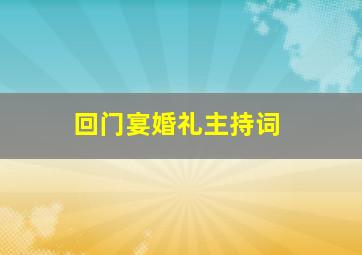 回门宴婚礼主持词